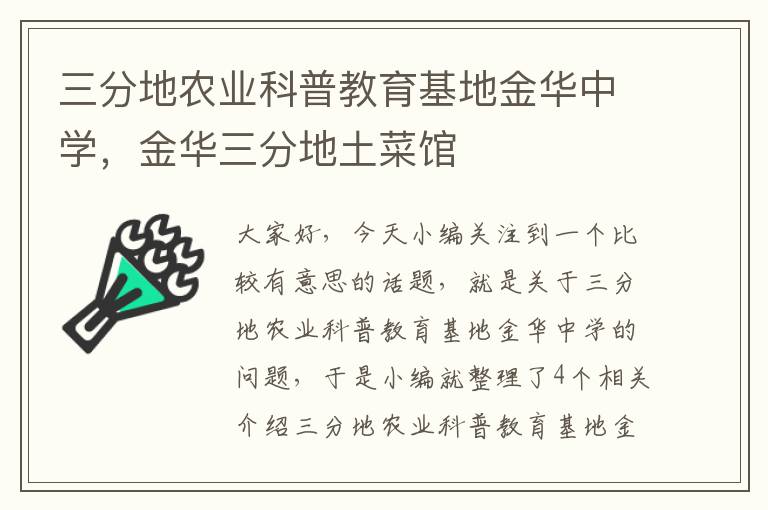 三分地农业科普教育基地金华中学，金华三分地土菜馆

大家好，今天小编关注到一个比较有意思的话题，就是关于三分地农业科普教育基地金华中学的问题，于是小编就整理了4个相关介绍三分地农业科普教育基地金